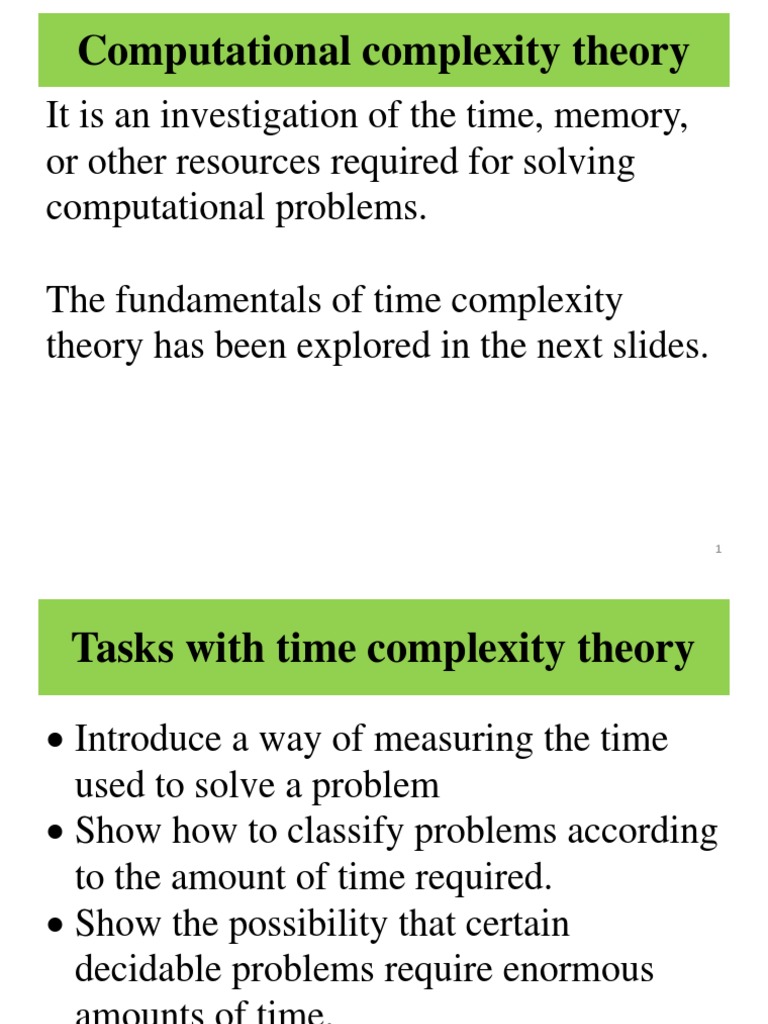 Computational complexity theory

It is an investigation of the time, memory, or other resources required for solving computational problems.

The fundamentals of time complexity theory has been explored in the next slides.

1

Tasks with time complexity theory

• Introduce a way of measuring the time used to solve a problem
• Show how to classify problems according to the amount of time required.
• Show the possibility that certain decidable problems require enormous amounts of time.